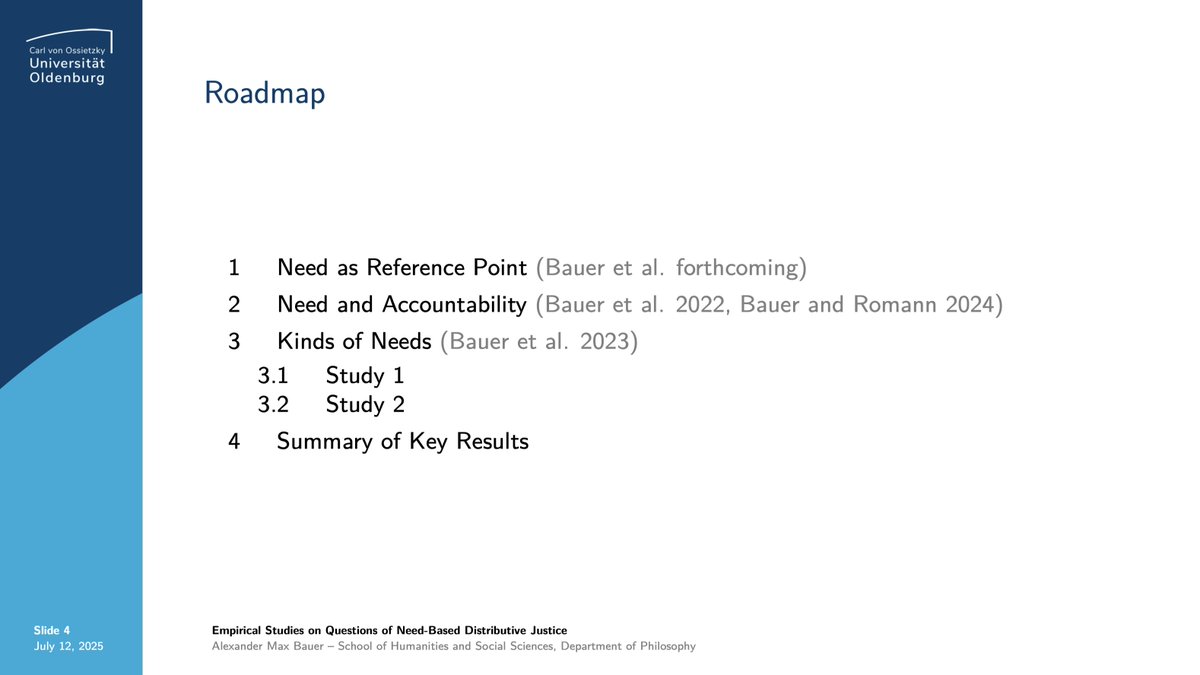 Carl von Ossietzky
Universität
Oldenburg

Roadmap

1 Need as Reference Point (Bauer et al. forthcoming)
2 Need and Accountability (Bauer et al. 2022, Bauer and Romann 2024)
3 Kinds of Needs (Bauer et al. 2023)
3.1 Study 1
3.2 Study 2
4 Summary of Key Results

Slide 4
July 12, 2025

Empirical Studies on Questions of Need-Based Distributive Justice
Alexander Max Bauer – School of Humanities and Social Sciences, Department of Philosophy